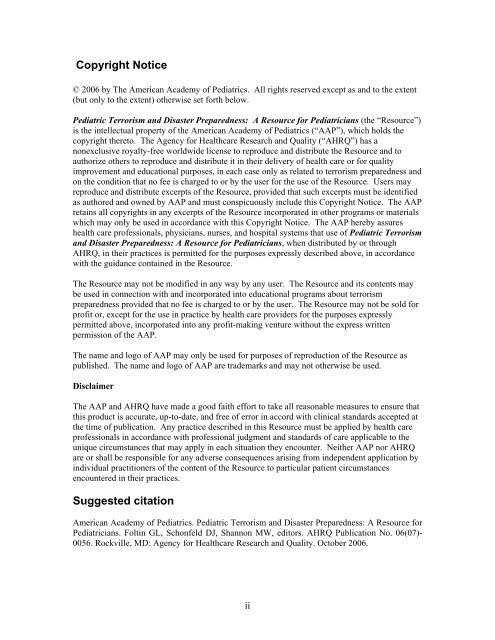 Copyright Notice

© 2006 by The American Academy of Pediatrics. All rights reserved except as and to the extent (but only to the extent) otherwise set forth below.

Pediatric Terrorism and Disaster Preparedness: A Resource for Pediatricians (the "Resource") is the intellectual property of the American Academy of Pediatrics ("AAP"), which holds the copyright thereto. The Agency for Healthcare Research and Quality ("AHRQ") has a nonexclusive royalty-free worldwide license to reproduce and distribute the Resource and to authorize others to reproduce and distribute it in their delivery of health care or for quality improvement and educational purposes, in each case only as related to terrorism preparedness and on the condition that no fee is charged to or by the user for the use of the Resource. Users may reproduce and distribute excerpts of the Resource, provided that such excerpts must be identified as authored and owned by AAP and must conspicuously include this Copyright Notice. The AAP retains all copyrights in any excerpts of the Resource incorporated in other programs or materials which may only be used in accordance with this Copyright Notice. The AAP hereby assures health care professionals, physicians, nurses, and hospital systems that use of Pediatric Terrorism and Disaster Preparedness: A Resource for Pediatricians, when distributed by or through AHRQ, in their practices is permitted for the purposes expressly described above, in accordance with the guidance contained in the Resource.

The Resource may not be modified in any way by any user. The Resource and its contents may be used in connection with and incorporated into educational programs about terrorism preparedness provided that no fee is charged to or by the user. The Resource may not be sold for profit or, except for the use in practice by health care providers for the purposes expressly permitted above, incorporated into any profit-making venture without the express written permission of the AAP.

The name and logo of AAP may only be used for purposes of reproduction of the Resource as published. The name and logo of AAP are trademarks and may not otherwise be used.

Disclaimer

The AAP and AHRQ have made a good faith effort to take all reasonable measures to ensure that this product is accurate, up-to-date, and free of error in accord with clinical standards accepted at the time of publication. Any practice described in this Resource must be applied by health care professionals in accordance with professional judgment and standards of care applicable to the unique circumstances that may apply in each situation they encounter. Neither AAP nor AHRQ are or shall be responsible for any adverse consequences arising from independent application by individual practitioners of the content of the Resource to particular patient circumstances encountered in their practices.

Suggested citation

American Academy of Pediatrics. Pediatric Terrorism and Disaster Preparedness: A Resource for Pediatricians. Foltin GL, Schonfeld DJ, Shannon MW, editors. AHRQ Publication No. 06(07)-0056. Rockville, MD: Agency for Healthcare Research and Quality. October 2006.

ii